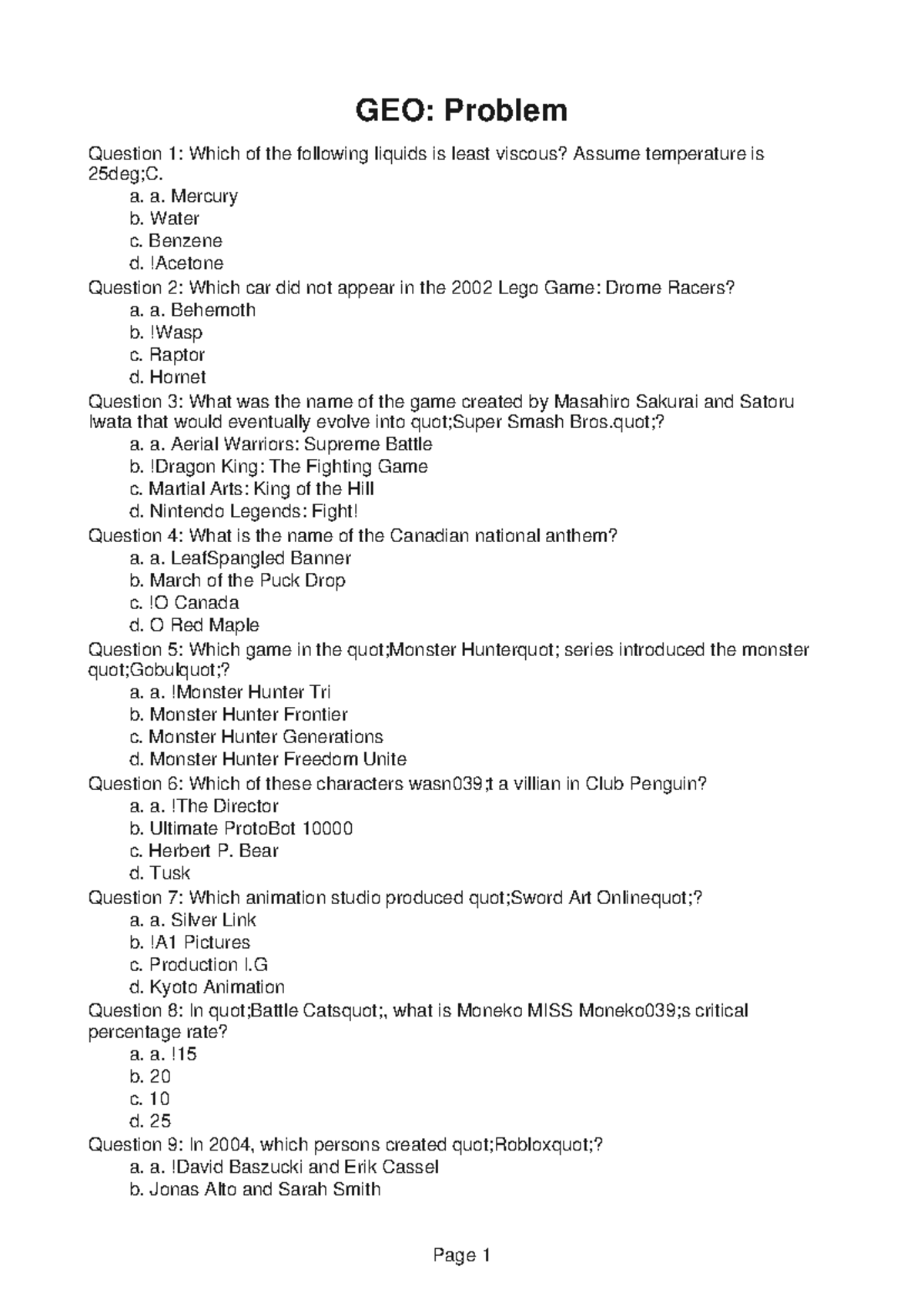 GEO: Problem

Question 1: Which of the following liquids is least viscous? Assume temperature is 25deg;C.
a. a. Mercury
b. Water
c. Benzene
d. !Acetone
Question 2: Which car did not appear in the 2002 Lego Game: Drome Racers?
a. a. Behemoth
b. !Wasp
c. Raptor
d. Hornet
Question 3: What was the name of the game created by Masahiro Sakurai and Satoru Iwata that would eventually evolve into quot;Super Smash Bros.quot;?
a. a. Aerial Warriors: Supreme Battle
b. !Dragon King: The Fighting Game
c. Martial Arts: King of the Hill
d. Nintendo Legends: Fight!
Question 4: What is the name of the Canadian national anthem?
a. a. LeafSpangled Banner
b. March of the Puck Drop
c. !O Canada
d. O Red Maple
Question 5: Which game in the quot;Monster Hunterquot; series introduced the monster quot;Gobulquot;?
a. a. !Monster Hunter Tri
b. Monster Hunter Frontier
c. Monster Hunter Generations
d. Monster Hunter Freedom Unite
Question 6: Which of these characters wasn039;t a villian in Club Penguin?
a. a. !The Director
b. Ultimate ProtoBot 10000
c. Herbert P. Bear
d. Tusk
Question 7: Which animation studio produced quot;Sword Art Onlinequot;?
a. a. Silver Link
b. !A1 Pictures
c. Production I.G
d. Kyoto Animation
Question 8: In quot;Battle Catsquot;, what is Moneko MISS Moneko039;s critical percentage rate?
a. a. !15
b. 20
c. 10
d. 25
Question 9: In 2004, which persons created quot;Robloxquot;?
a. a. !David Baszucki and Erik Cassel
b. Jonas Alto and Sarah Smith

Page 1